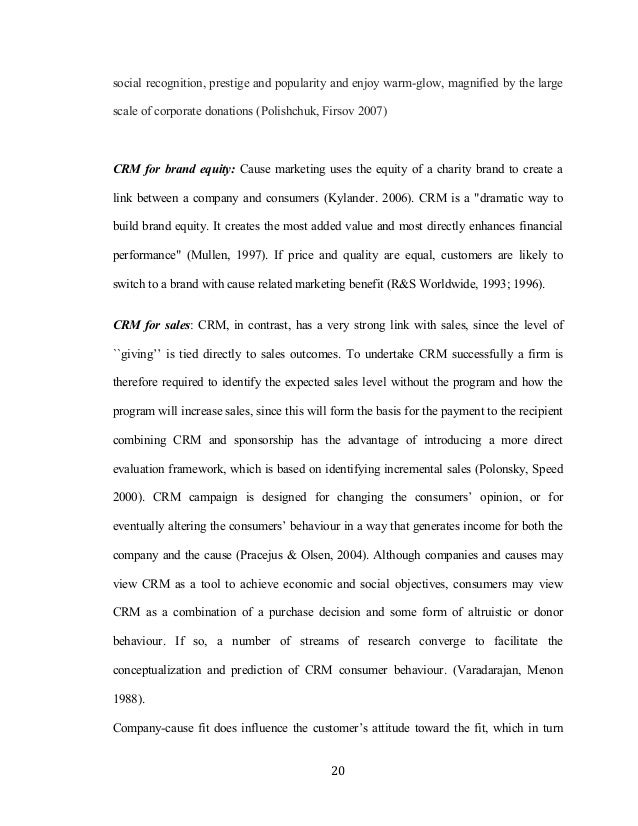 social recognition, prestige and popularity and enjoy warm-glow, magnified by the large scale of corporate donations (Polishchuk, Firsov 2007)

CRM for brand equity: Cause marketing uses the equity of a charity brand to create a link between a company and consumers (Kylander. 2006). CRM is a "dramatic way to build brand equity. It creates the most added value and most directly enhances financial performance" (Mullen, 1997). If price and quality are equal, customers are likely to switch to a brand with cause related marketing benefit (R&S Worldwide, 1993; 1996).

CRM for sales: CRM, in contrast, has a very strong link with sales, since the level of ``giving'' is tied directly to sales outcomes. To undertake CRM successfully a firm is therefore required to identify the expected sales level without the program and how the program will increase sales, since this will form the basis for the payment to the recipient combining CRM and sponsorship has the advantage of introducing a more direct evaluation framework, which is based on identifying incremental sales (Polonsky, Speed 2000). CRM campaign is designed for changing the consumers' opinion, or for eventually altering the consumers' behaviour in a way that generates income for both the company and the cause (Pracejus & Olsen, 2004). Although companies and causes may view CRM as a tool to achieve economic and social objectives, consumers may view CRM as a combination of a purchase decision and some form of altruistic or donor behaviour. If so, a number of streams of research converge to facilitate the conceptualization and prediction of CRM consumer behaviour. (Varadarajan, Menon 1988).

Company-cause fit does influence the customer's attitude toward the fit, which in turn

20